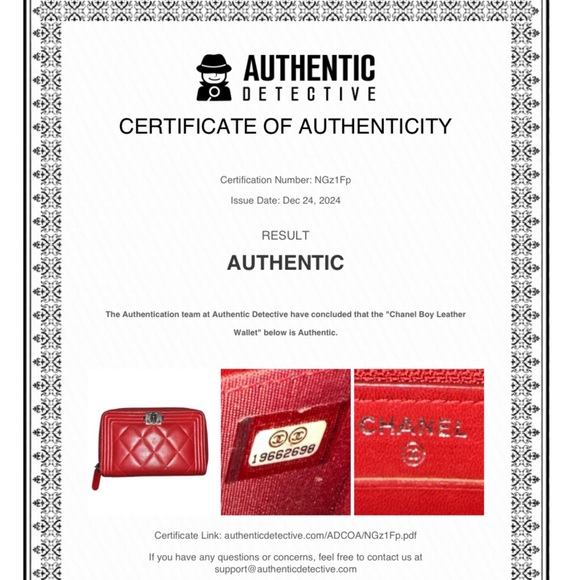 AUTHENTIC
DETECTIVE

CERTIFICATE OF AUTHENTICITY

Certification Number: NGz1Fp

Issue Date: Dec 24, 2024

RESULT

AUTHENTIC

The Authentication team at Authentic Detective have concluded that the "Chanel Boy Leather Wallet" below is Authentic.

19662698

CHANEL

Certificate Link: authenticdetective.com/ADCOA/NGz1Fp.pdf

If you have any questions or concerns, feel free to contact us at support@authenticdetective.com